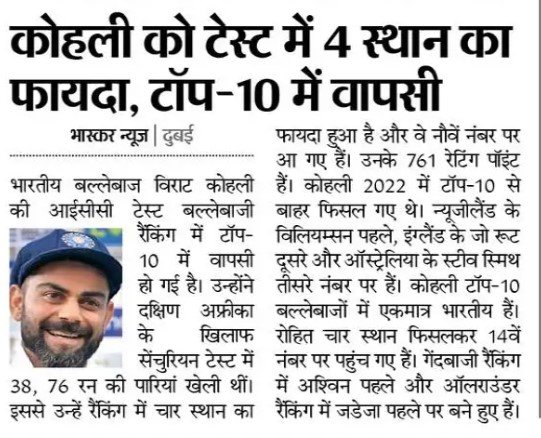 कोहली को टेस्ट में 4 स्थान का फायदा, टॉप-10 में वापसी

भास्कर न्यूज | दुबई

भारतीय बल्लेबाज विराट कोहली की आईसीसी टेस्ट बल्लेबाजी रैंकिंग में टॉप-10 में वापसी हो गई है। उन्होंने दक्षिण अफ्रीका के खिलाफ सेंचुरियन टेस्ट में 38, 76 रन की पारियां खेली थीं। इससे उन्हें रैंकिंग में चार स्थान का फायदा हुआ है और वे नौवें नंबर पर आ गए हैं। उनके 761 रेटिंग पॉइंट हैं। कोहली 2022 में टॉप-10 से बाहर फिसल गए थे। न्यूजीलैंड के विलियम्सन पहले, इंग्लैंड के जो रूट दूसरे और ऑस्ट्रेलिया के स्टीव स्मिथ तीसरे नंबर पर हैं। कोहली टॉप-10 बल्लेबाजों में एकमात्र भारतीय हैं। रोहित चार स्थान फिसलकर 14वें नंबर पर पहुंच गए हैं। गेंदबाजी रैंकिंग में अश्विन पहले और ऑलराउंडर रैंकिंग में जडेजा पहले पर बने हुए हैं।